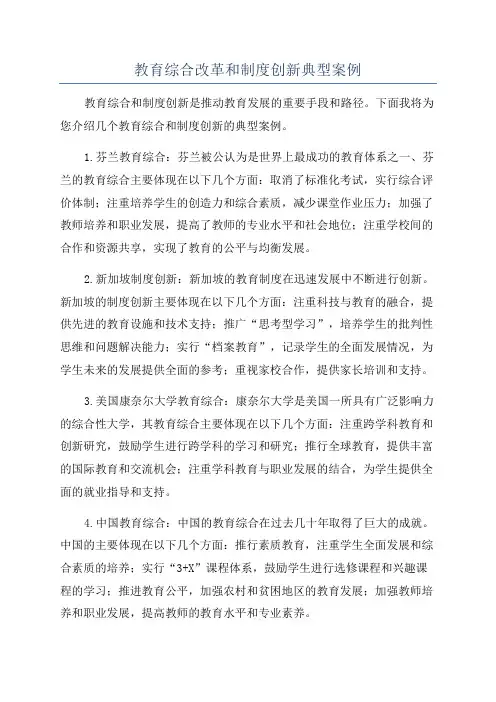 教育综合改革和制度创新典型案例

教育综合和制度创新是推动教育发展的重要手段和路径。下面我将为您介绍几个教育综合和制度创新的典型案例。

1.芬兰教育综合：芬兰被公认为是世界上最成功的教育体系之一、芬兰的教育综合主要体现在以下几个方面：取消了标准化考试，实行综合评价体制；注重培养学生的创造力和综合素质，减少课堂作业压力；加强了教师培养和职业发展，提高了教师的专业水平和社会地位；注重学校间的合作和资源共享，实现了教育的公平与均衡发展。

2.新加坡制度创新：新加坡的教育制度在迅速发展中不断进行创新。新加坡的制度创新主要体现在以下几个方面：注重科技与教育的融合，提供先进的教育设施和技术支持；推广“思考型学习”，培养学生的批判性思维和问题解决能力；实行“档案教育”，记录学生的全面发展情况，为学生未来的发展提供全面的参考；重视家校合作，提供家长培训和支持。

3.美国康奈尔大学教育综合：康奈尔大学是美国一所具有广泛影响力的综合性大学，其教育综合主要体现在以下几个方面：注重跨学科教育和创新研究，鼓励学生进行跨学科的学习和研究；推行全球教育，提供丰富的国际教育和交流机会；注重学科教育与职业发展的结合，为学生提供全面的就业指导和支持。

4.中国教育综合：中国的教育综合在过去几十年取得了巨大的成就。中国的主要体现在以下几个方面：推行素质教育，注重学生全面发展和综合素质的培养；实行“3+X”课程体系，鼓励学生进行选修课程和兴趣课程的学习；推进教育公平，加强农村和贫困地区的教育发展；加强教师培养和职业发展，提高教师的教育水平和专业素养。